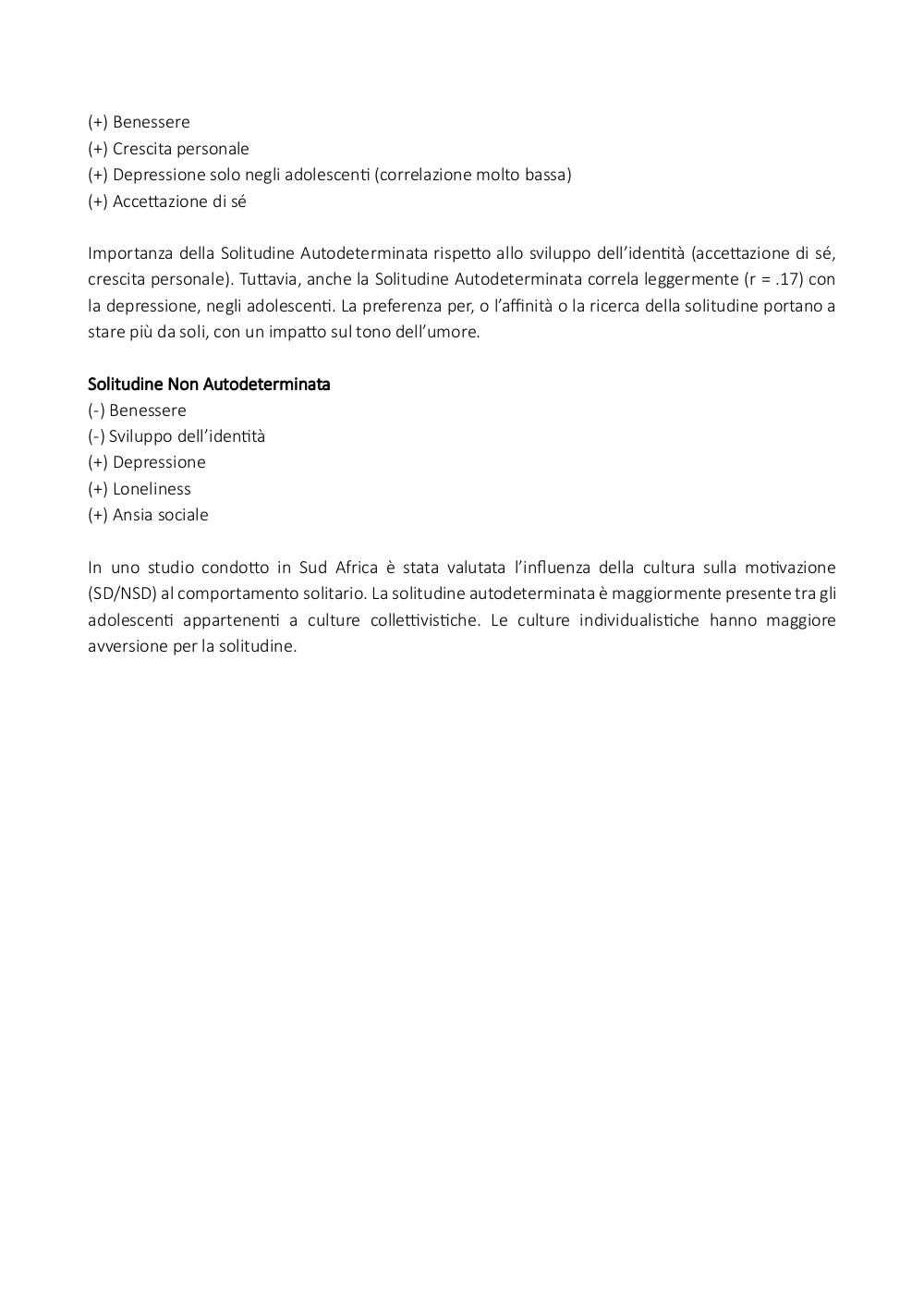 (+) Benessere
(+) Crescita personale
(+) Depressione solo negli adolescenti (correlazione molto bassa)
(+) Accettazione di sé

Importanza della Solitudine Autodeterminata rispetto allo sviluppo dell'identità (accettazione di sé, crescita personale). Tuttavia, anche la Solitudine Autodeterminata correla leggermente (r = .17) con la depressione, negli adolescenti. La preferenza per, o l'affinità o la ricerca della solitudine portano a stare più da soli, con un impatto sul tono dell'umore.

Solitudine Non Autodeterminata
(-) Benessere
(-) Sviluppo dell'identità
(+) Depressione
(+) Loneliness
(+) Ansia sociale

In uno studio condotto in Sud Africa è stata valutata l'influenza della cultura sulla motivazione (SD/NSD) al comportamento solitario. La solitudine autodeterminata è maggiormente presente tra gli adolescenti appartenenti a culture collettivistiche. Le culture individualistiche hanno maggiore avversione per la solitudine.